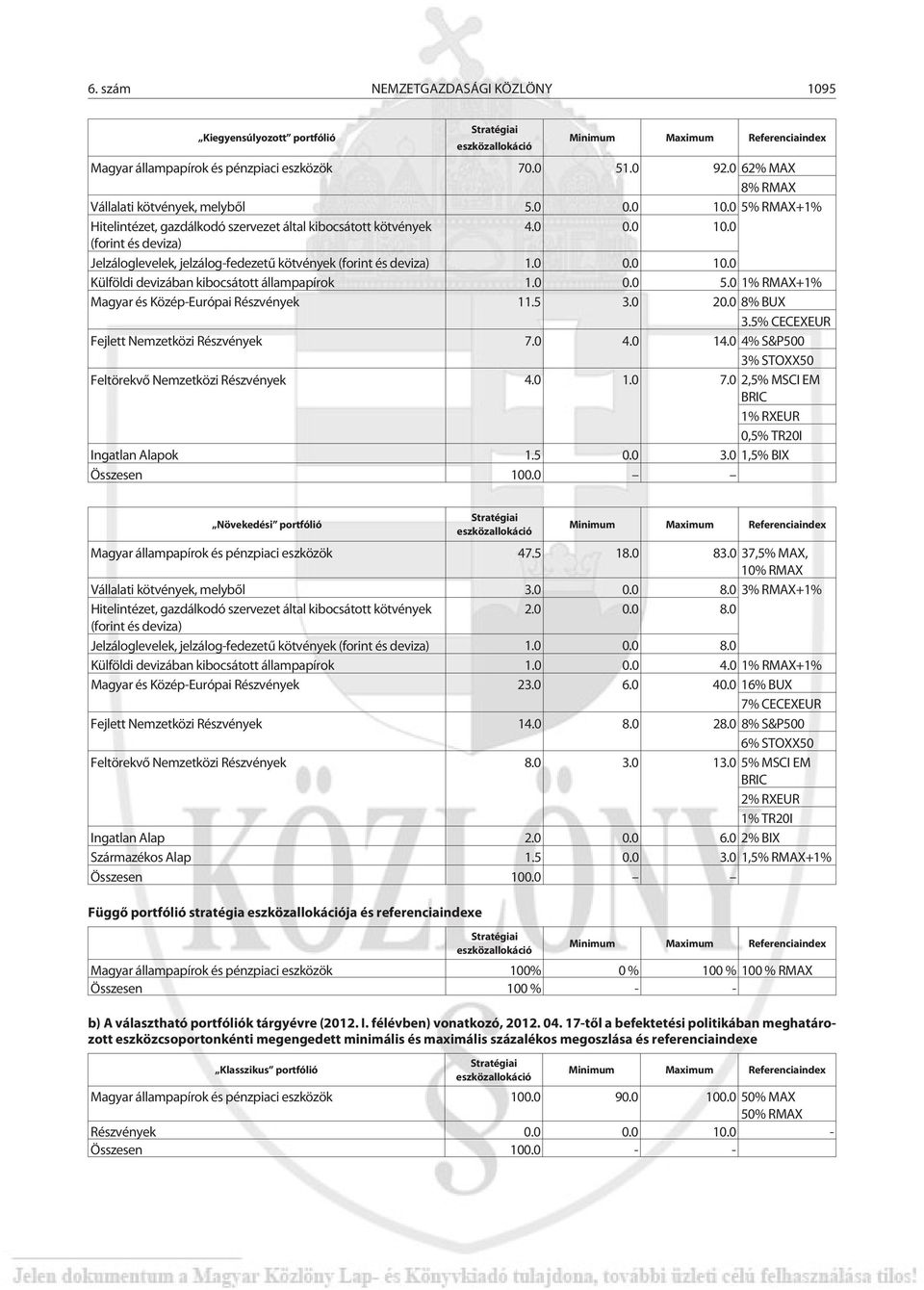 6. szám NEMZETGAZDASÁGI KÖZLÖNY 1095

| „Kiegyensúlyozott" portfólió | Stratégiai eszközallokáció | Minimum | Maximum | Referenciaindex |
|---|---|---|---|---|
| Magyar állampapírok és pénzpiaci eszközök | 70.0 | 51.0 | 92.0 | 62% MAX 8% RMAX |
| Vállalati kötvények, melyből | 5.0 | 0.0 | 10.0 | 5% RMAX+1% |
| Hitelintézet, gazdálkodó szervezet által kibocsátott kötvények (forint és deviza) | 4.0 | 0.0 | 10.0 | |
| Jelzáloglevelek, jelzálog-fedezetű kötvények (forint és deviza) | 1.0 | 0.0 | 10.0 | |
| Külföldi devizában kibocsátott állampapírok | 1.0 | 0.0 | 5.0 | 1% RMAX+1% |
| Magyar és Közép-Európai Részvények | 11.5 | 3.0 | 20.0 | 8% BUX 3.5% CECEXEUR |
| Fejlett Nemzetközi Részvények | 7.0 | 4.0 | 14.0 | 4% S&P500 3% STOXX50 |
| Feltörekvő Nemzetközi Részvények | 4.0 | 1.0 | 7.0 | 2,5% MSCI EM BRIC 1% RXEUR 0,5% TR20I |
| Ingatlan Alapok | 1.5 | 0.0 | 3.0 | 1,5% BIX |
| Összesen | 100.0 | – | – | |

| „Növekedési" portfólió | Stratégiai eszközallokáció | Minimum | Maximum | Referenciaindex |
|---|---|---|---|---|
| Magyar állampapírok és pénzpiaci eszközök | 47.5 | 18.0 | 83.0 | 37,5% MAX, 10% RMAX |
| Vállalati kötvények, melyből | 3.0 | 0.0 | 8.0 | 3% RMAX+1% |
| Hitelintézet, gazdálkodó szervezet által kibocsátott kötvények (forint és deviza) | 2.0 | 0.0 | 8.0 | |
| Jelzáloglevelek, jelzálog-fedezetű kötvények (forint és deviza) | 1.0 | 0.0 | 8.0 | |
| Külföldi devizában kibocsátott állampapírok | 1.0 | 0.0 | 4.0 | 1% RMAX+1% |
| Magyar és Közép-Európai Részvények | 23.0 | 6.0 | 40.0 | 16% BUX 7% CECEXEUR |
| Fejlett Nemzetközi Részvények | 14.0 | 8.0 | 28.0 | 8% S&P500 6% STOXX50 |
| Feltörekvő Nemzetközi Részvények | 8.0 | 3.0 | 13.0 | 5% MSCI EM BRIC 2% RXEUR 1% TR20I |
| Ingatlan Alap | 2.0 | 0.0 | 6.0 | 2% BIX |
| Származékos Alap | 1.5 | 0.0 | 3.0 | 1,5% RMAX+1% |
| Összesen | 100.0 | – | – | |

Függő portfólió stratégia eszközallokációja és referenciaindexe

| | Stratégiai eszközallokáció | Minimum | Maximum | Referenciaindex |
|---|---|---|---|---|
| Magyar állampapírok és pénzpiaci eszközök | 100% | 0 % | 100 % | 100 % RMAX |
| Összesen | 100 % | - | - | |

b) A választható portfóliók tárgyévre (2012. I. félévben) vonatkozó, 2012. 04. 17-től a befektetési politikában meghatározott eszközcsoportonkénti megengedett minimális és maximális százalékos megoszlása és referenciaindexe

| „Klasszikus" portfólió | Stratégiai eszközallokáció | Minimum | Maximum | Referenciaindex |
|---|---|---|---|---|
| Magyar állampapírok és pénzpiaci eszközök | 100.0 | 90.0 | 100.0 | 50% MAX 50% RMAX |
| Részvények | 0.0 | 0.0 | 10.0 | - |
| Összesen | 100.0 | - | - | |

Jelen dokumentum a Magyar Közlöny Lap- és Könyvkiadó tulajdona, további üzleti célú felhasználása tilos!